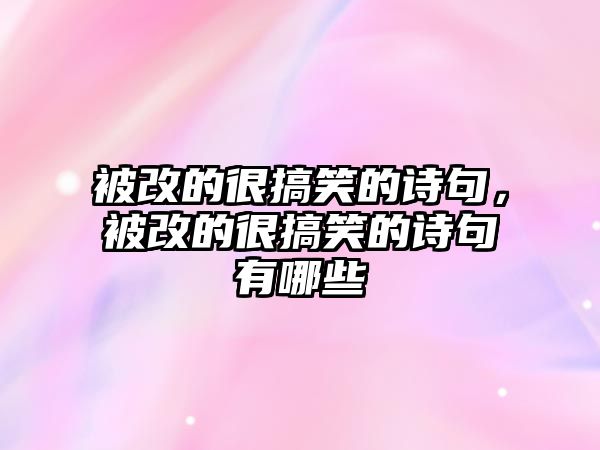 被改的很搞笑的诗句，被改的很搞笑的诗句有哪些